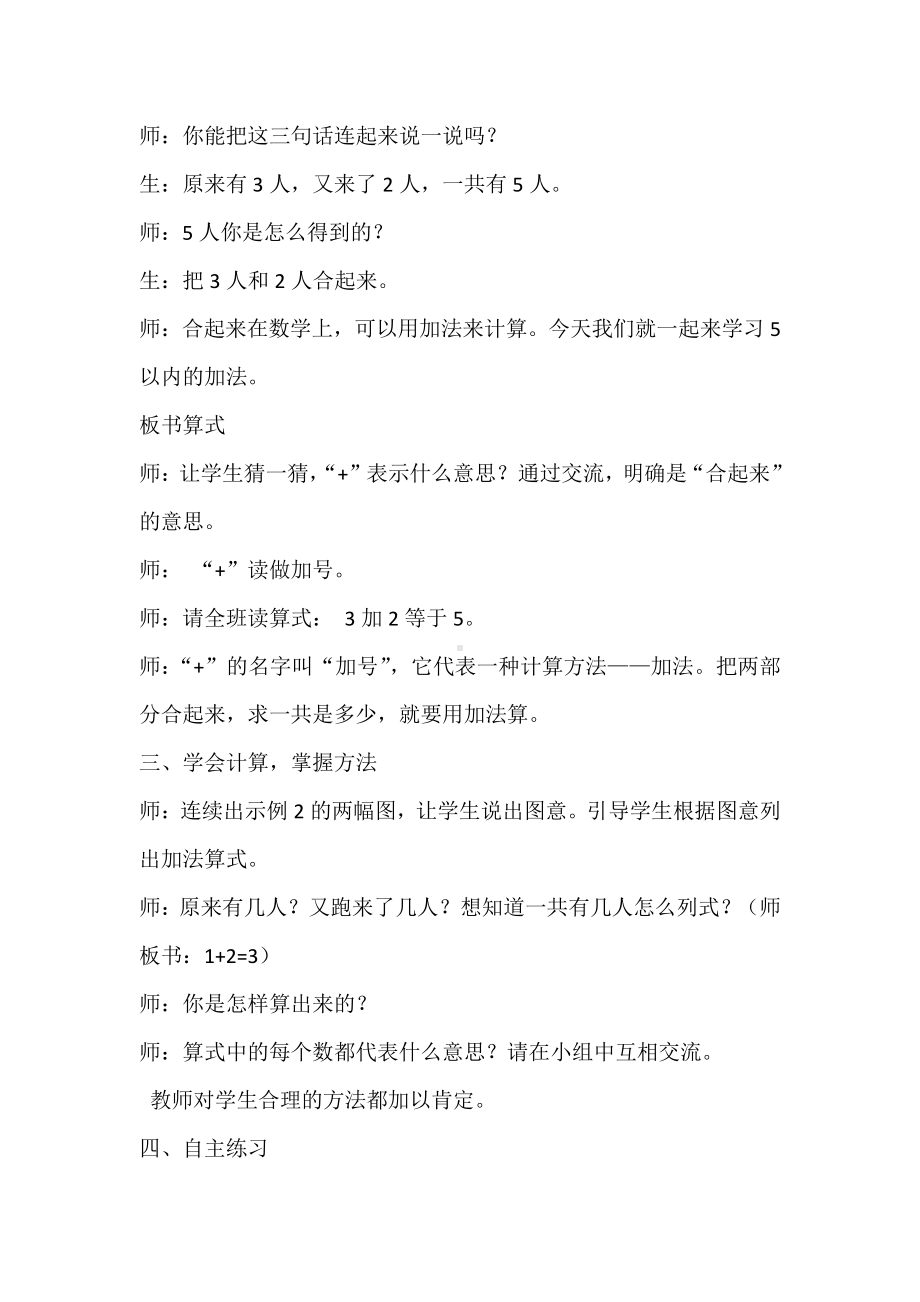 师：你能把这三句话连起来说一说吗？

生：原来有 3 人，又来了 2 人，一共有 5 人。

师：5 人你是怎么得到的？

生：把 3 人和 2 人合起来。

师：合起来在数学上，可以用加法来计算。今天我们就一起来学习 5 以内的加法。

板书算式

师：让学生猜一猜，“+”表示什么意思？通过交流，明确是“合起来”的意思。

师： “+”读做加号。

师：请全班读算式： 3 加 2 等于 5。

师：“+”的名字叫“加号”，它代表一种计算方法——加法。把两部分合起来，求一共是多少，就要用加法算。

三、学会计算，掌握方法

师：连续出示例 2 的两幅图，让学生说出图意。引导学生根据图意列出加法算式。

师：原来有几人？又跑来了几人？想知道一共有几人怎么列式？（师板书：$1+2=3$）

师：你是怎样算出来的？

师：算式中的每个数都代表什么意思？请在小组中互相交流。

教师对学生合理的方法都加以肯定。

四、自主练习